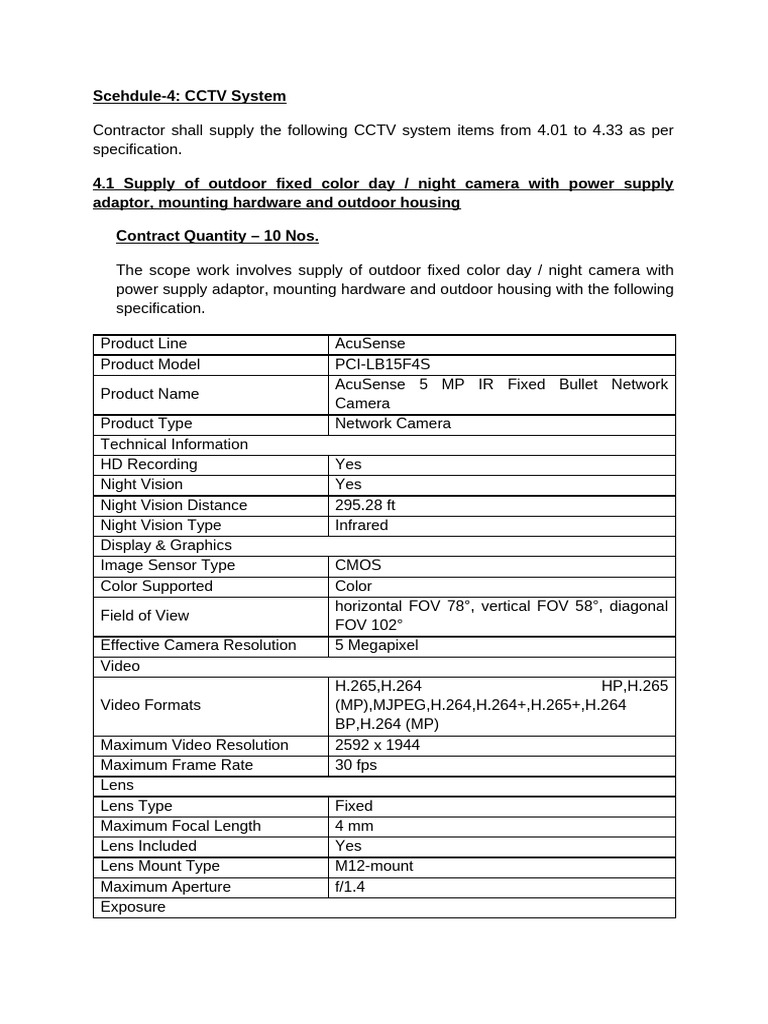 Scehdule-4: CCTV System

Contractor shall supply the following CCTV system items from 4.01 to 4.33 as per specification.

4.1 Supply of outdoor fixed color day / night camera with power supply adaptor, mounting hardware and outdoor housing

Contract Quantity – 10 Nos.

The scope work involves supply of outdoor fixed color day / night camera with power supply adaptor, mounting hardware and outdoor housing with the following specification.

| Product Line | AcuSense |
|---|---|
| Product Model | PCI-LB15F4S |
| Product Name | AcuSense 5 MP IR Fixed Bullet Network Camera |
| Product Type | Network Camera |
| Technical Information | |
| HD Recording | Yes |
| Night Vision | Yes |
| Night Vision Distance | 295.28 ft |
| Night Vision Type | Infrared |
| Display & Graphics | |
| Image Sensor Type | CMOS |
| Color Supported | Color |
| Field of View | horizontal FOV 78°, vertical FOV 58°, diagonal FOV 102° |
| Effective Camera Resolution | 5 Megapixel |
| Video | |
| Video Formats | H.265,H.264 HP,H.265 (MP),MJPEG,H.264,H.264+,H.265+,H.264 BP,H.264 (MP) |
| Maximum Video Resolution | 2592 x 1944 |
| Maximum Frame Rate | 30 fps |
| Lens | |
| Lens Type | Fixed |
| Maximum Focal Length | 4 mm |
| Lens Included | Yes |
| Lens Mount Type | M12-mount |
| Maximum Aperture | f/1.4 |
| Exposure | |